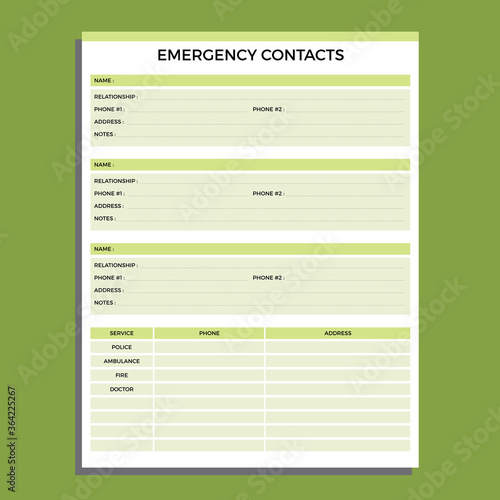 EMERGENCY CONTACTS

NAME :

RELATIONSHIP :
PHONE #1 : PHONE #2 :
ADDRESS :
NOTES :

NAME :

RELATIONSHIP :
PHONE #1 : PHONE #2 :
ADDRESS :
NOTES :

NAME :

RELATIONSHIP :
PHONE #1 : PHONE #2 :
ADDRESS :
NOTES :

| SERVICE | PHONE | ADDRESS |
|---|---|---|
| POLICE | | |
| AMBULANCE | | |
| FIRE | | |
| DOCTOR | | |
| | | |
| | | |
| | | |
| | | |

Adobe Stock | #364225267